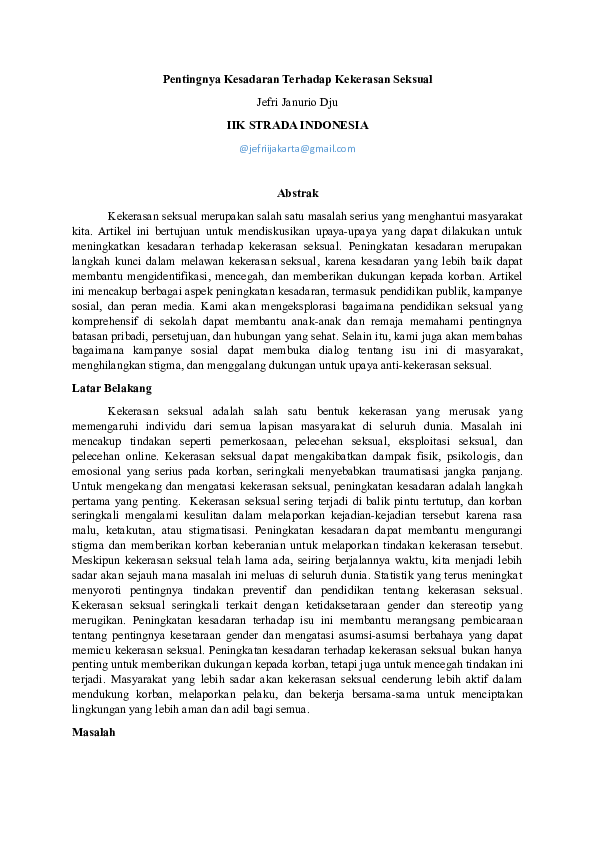 Pentingnya Kesadaran Terhadap Kekerasan Seksual

Jefri Janurio Dju

IIK STRADA INDONESIA

@jefriijakarta@gmail.com

Abstrak

Kekerasan seksual merupakan salah satu masalah serius yang menghantui masyarakat kita. Artikel ini bertujuan untuk mendiskusikan upaya-upaya yang dapat dilakukan untuk meningkatkan kesadaran terhadap kekerasan seksual. Peningkatan kesadaran merupakan langkah kunci dalam melawan kekerasan seksual, karena kesadaran yang lebih baik dapat membantu mengidentifikasi, mencegah, dan memberikan dukungan kepada korban. Artikel ini mencakup berbagai aspek peningkatan kesadaran, termasuk pendidikan publik, kampanye sosial, dan peran media. Kami akan mengeksplorasi bagaimana pendidikan seksual yang komprehensif di sekolah dapat membantu anak-anak dan remaja memahami pentingnya batasan pribadi, persetujuan, dan hubungan yang sehat. Selain itu, kami juga akan membahas bagaimana kampanye sosial dapat membuka dialog tentang isu ini di masyarakat, menghilangkan stigma, dan menggalang dukungan untuk upaya anti-kekerasan seksual.

Latar Belakang

Kekerasan seksual adalah salah satu bentuk kekerasan yang merusak yang memengaruhi individu dari semua lapisan masyarakat di seluruh dunia. Masalah ini mencakup tindakan seperti pemerkosaan, pelecehan seksual, eksploitasi seksual, dan pelecehan online. Kekerasan seksual dapat mengakibatkan dampak fisik, psikologis, dan emosional yang serius pada korban, seringkali menyebabkan traumatisasi jangka panjang. Untuk mengekang dan mengatasi kekerasan seksual, peningkatan kesadaran adalah langkah pertama yang penting. Kekerasan seksual sering terjadi di balik pintu tertutup, dan korban seringkali mengalami kesulitan dalam melaporkan kejadian-kejadian tersebut karena rasa malu, ketakutan, atau stigmatisasi. Peningkatan kesadaran dapat membantu mengurangi stigma dan memberikan korban keberanian untuk melaporkan tindakan kekerasan tersebut. Meskipun kekerasan seksual telah lama ada, seiring berjalannya waktu, kita menjadi lebih sadar akan sejauh mana masalah ini meluas di seluruh dunia. Statistik yang terus meningkat menyoroti pentingnya tindakan preventif dan pendidikan tentang kekerasan seksual. Kekerasan seksual seringkali terkait dengan ketidaksetaraan gender dan stereotip yang merugikan. Peningkatan kesadaran terhadap isu ini membantu merangsang pembicaraan tentang pentingnya kesetaraan gender dan mengatasi asumsi-asumsi berbahaya yang dapat memicu kekerasan seksual. Peningkatan kesadaran terhadap kekerasan seksual bukan hanya penting untuk memberikan dukungan kepada korban, tetapi juga untuk mencegah tindakan ini terjadi. Masyarakat yang lebih sadar akan kekerasan seksual cenderung lebih aktif dalam mendukung korban, melaporkan pelaku, dan bekerja bersama-sama untuk menciptakan lingkungan yang lebih aman dan adil bagi semua.

Masalah